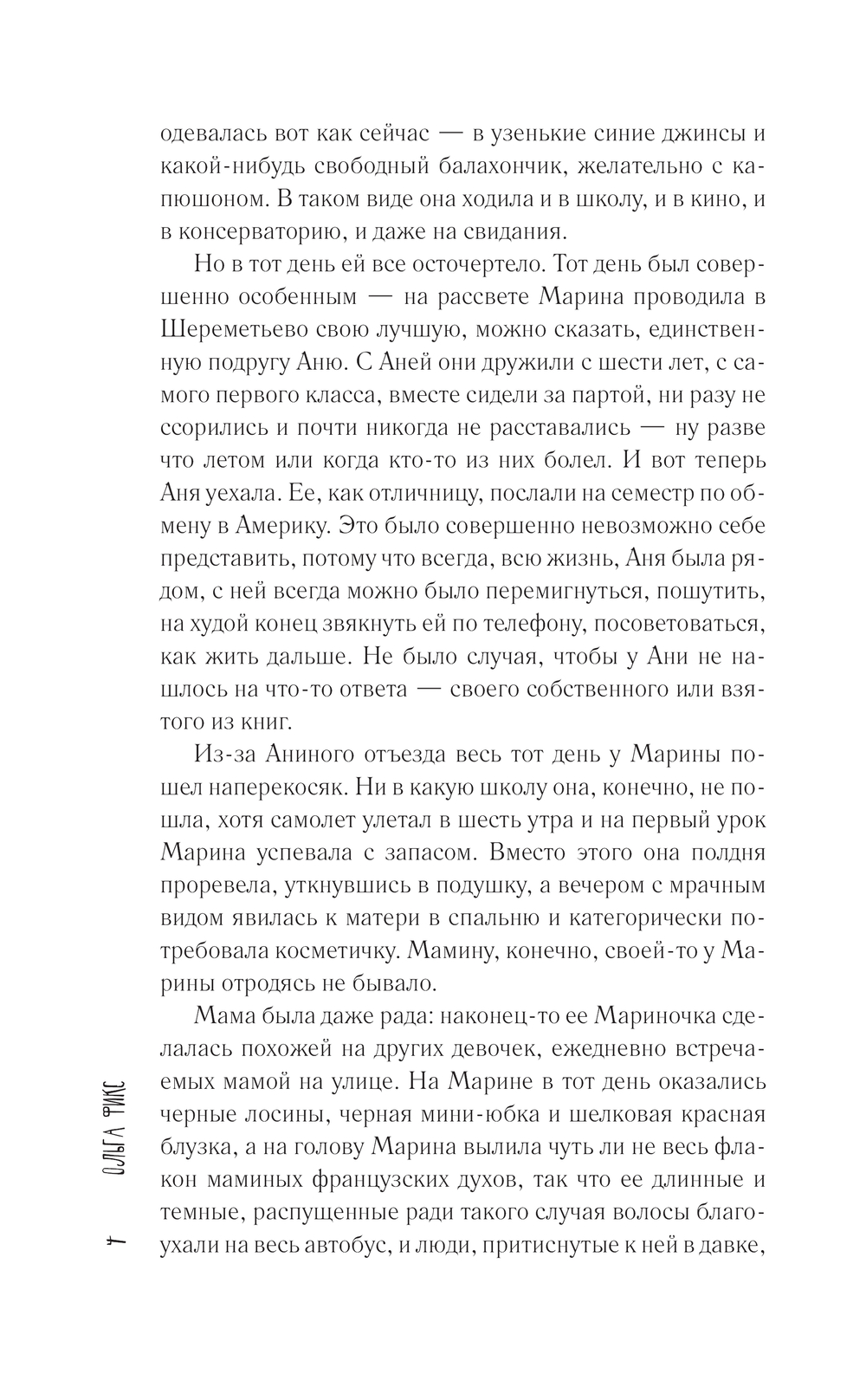 одевалась вот как сейчас — в узенькие синие джинсы и какой-нибудь свободный балахончик, желательно с капюшоном. В таком виде она ходила и в школу, и в кино, и в консерваторию, и даже на свидания.

Но в тот день ей все осточертело. Тот день был совершенно особенным — на рассвете Марина проводила в Шереметьево свою лучшую, можно сказать, единственную подругу Аню. С Аней они дружили с шести лет, с самого первого класса, вместе сидели за партой, ни разу не ссорились и почти никогда не расставались — ну разве что летом или когда кто-то из них болел. И вот теперь Аня уехала. Ее, как отличницу, послали на семестр по обмену в Америку. Это было совершенно невозможно себе представить, потому что всегда, всю жизнь, Аня была рядом, с ней всегда можно было перемигнуться, пошутить, на худой конец звякнуть ей по телефону, посоветоваться, как жить дальше. Не было случая, чтобы у Ани не нашлось на что-то ответа — своего собственного или взятого из книг.

Из-за Аниного отъезда весь тот день у Марины пошел наперекосяк. Ни в какую школу она, конечно, не пошла, хотя самолет улетал в шесть утра и на первый урок Марина успевала с запасом. Вместо этого она полдня проревела, уткнувшись в подушку, а вечером с мрачным видом явилась к матери в спальню и категорически потребовала косметичку. Мамину, конечно, своей-то у Марины отродясь не бывало.

Мама была даже рада: наконец-то ее Мариночка сделалась похожей на других девочек, ежедневно встречаемых мамой на улице. На Марине в тот день оказались черные лосины, черная мини-юбка и шелковая красная блузка, а на голову Марина вылила чуть ли не весь флакон маминых французских духов, так что ее длинные и темные, распущенные ради такого случая волосы благоухали на весь автобус, и люди, притиснутые к ней в давке,

4 ОЛЬГА ФИКС